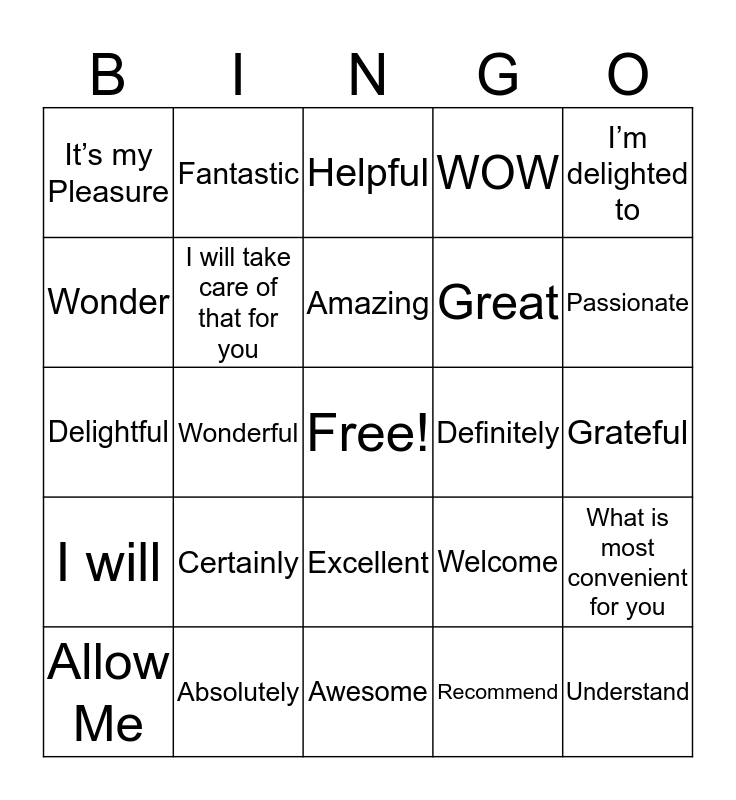 | B | I | N | G | O |
|---|---|---|---|---|
| It's my Pleasure | Fantastic | Helpful | WOW | I'm delighted to |
| Wonder | I will take care of that for you | Amazing | Great | Passionate |
| Delightful | Wonderful | Free! | Definitely | Grateful |
| I will | Certainly | Excellent | Welcome | What is most convenient for you |
| Allow Me | Absolutely | Awesome | Recommend | Understand |